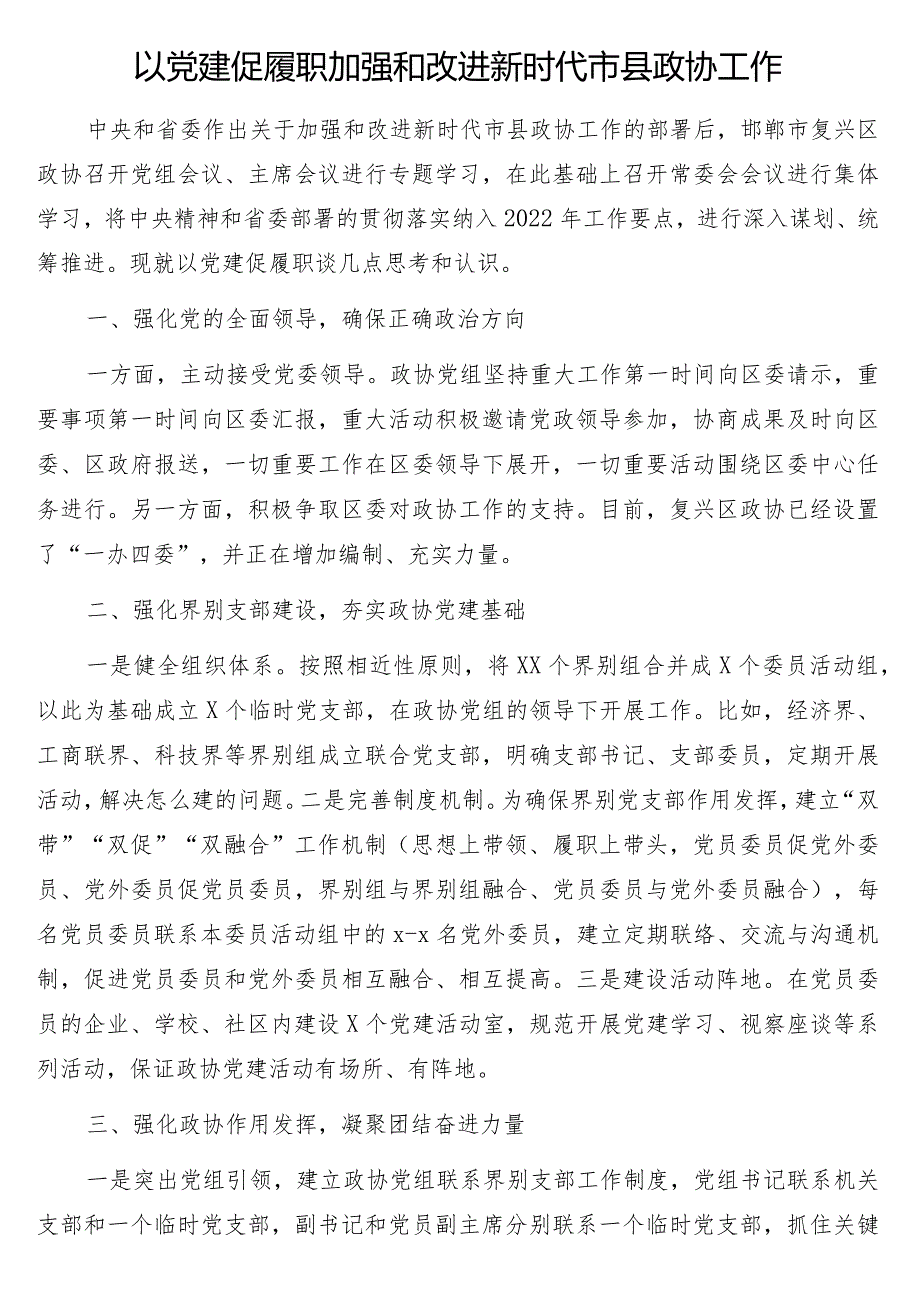 以党建促履职加强和改进新时代市县政协工作

中央和省委作出关于加强和改进新时代市县政协工作的部署后，邯郸市复兴区政协召开党组会议、主席会议进行专题学习，在此基础上召开常委会会议进行集体学习，将中央精神和省委部署的贯彻落实纳入2022年工作要点，进行深入谋划、统筹推进。现就以党建促履职谈几点思考和认识。

一、强化党的全面领导，确保正确政治方向

一方面，主动接受党委领导。政协党组坚持重大工作第一时间向区委请示，重要事项第一时间向区委汇报，重大活动积极邀请党政领导参加，协商成果及时向区委、区政府报送，一切重要工作在区委领导下展开，一切重要活动围绕区委中心任务进行。另一方面，积极争取区委对政协工作的支持。目前，复兴区政协已经设置了“一办四委”，并正在增加编制、充实力量。

二、强化界别支部建设，夯实政协党建基础

一是健全组织体系。按照相近性原则，将XX个界别组合并成X个委员活动组，以此为基础成立X个临时党支部，在政协党组的领导下开展工作。比如，经济界、工商联界、科技界等界别组成立联合党支部，明确支部书记、支部委员，定期开展活动，解决怎么建的问题。二是完善制度机制。为确保界别党支部作用发挥，建立“双带”“双促”“双融合”工作机制（思想上带领、履职上带头，党员委员促党外委员、党外委员促党员委员，界别组与界别组融合、党员委员与党外委员融合），每名党员委员联系本委员活动组中的x-x名党外委员，建立定期联络、交流与沟通机制，促进党员委员和党外委员相互融合、相互提高。三是建设活动阵地。在党员委员的企业、学校、社区内建设X个党建活动室，规范开展党建学习、视察座谈等系列活动，保证政协党建活动有场所、有阵地。

三、强化政协作用发挥，凝聚团结奋进力量

一是突出党组引领，建立政协党组联系界别支部工作制度，党组书记联系机关支部和一个临时党支部，副书记和党员副主席分别联系一个临时党支部，抓住关键